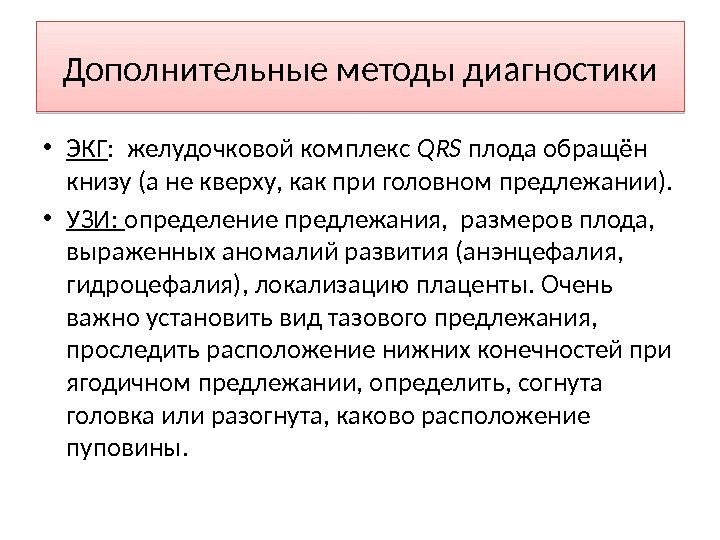 Дополнительные методы диагностики

• ЭКГ: желудочковой комплекс QRS плода обращён книзу (а не кверху, как при головном предлежании).

• УЗИ: определение предлежания, размеров плода, выраженных аномалий развития (анэнцефалия, гидроцефалия), локализацию плаценты. Очень важно установить вид тазового предлежания, проследить расположение нижних конечностей при ягодичном предлежании, определить, согнута головка или разогнута, каково расположение пуповины.